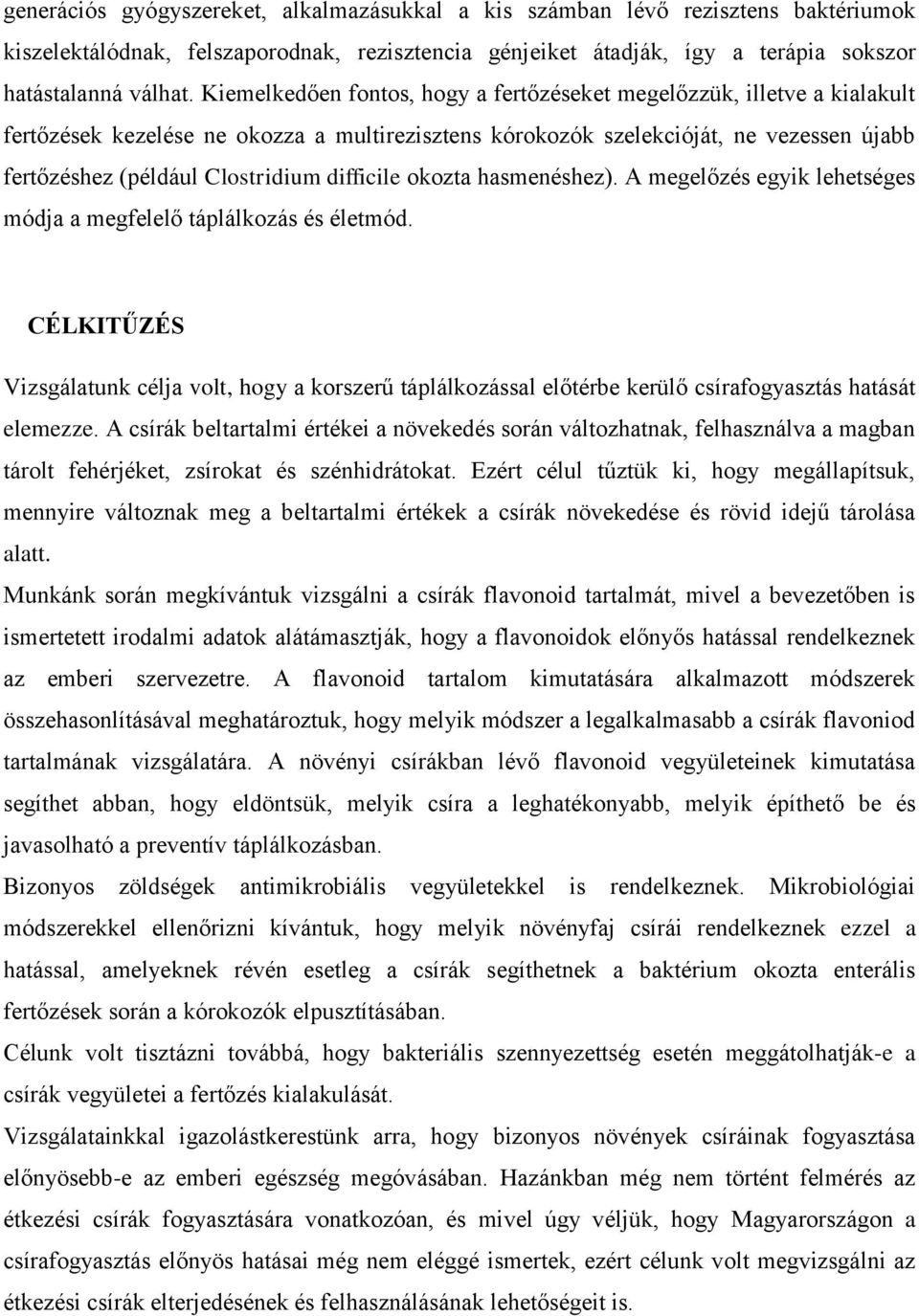 generációs gyógyszereket, alkalmazásukkal a kis számban lévő rezisztens baktériumok kiszelektálódnak, felszaporodnak, rezisztencia génjeiket átadják, így a terápia sokszor hatástalanná válhat. Kiemelkedően fontos, hogy a fertőzéseket megelőzzük, illetve a kialakult fertőzések kezelése ne okozza a multirezisztens kórokozók szelekcióját, ne vezessen újabb fertőzéshez (például Clostridium difficile okozta hasmenéshez). A megelőzés egyik lehetséges módja a megfelelő táplálkozás és életmód.

CÉLKITŰZÉS

Vizsgálatunk célja volt, hogy a korszerű táplálkozással előtérbe kerülő csírafogyasztás hatását elemezze. A csírák beltartalmi értékei a növekedés során változhatnak, felhasználva a magban tárolt fehérjéket, zsírokat és szénhidrátokat. Ezért célul tűztük ki, hogy megállapítsuk, mennyire változnak meg a beltartalmi értékek a csírák növekedése és rövid idejű tárolása alatt.

Munkánk során megkívántuk vizsgálni a csírák flavonoid tartalmát, mivel a bevezetőben is ismertetett irodalmi adatok alátámasztják, hogy a flavonoidok előnyős hatással rendelkeznek az emberi szervezetre. A flavonoid tartalom kimutatására alkalmazott módszerek összehasonlításával meghatároztuk, hogy melyik módszer a legalkalmasabb a csírák flavoniod tartalmának vizsgálatára. A növényi csírákban lévő flavonoid vegyületeinek kimutatása segíthet abban, hogy eldöntsük, melyik csíra a leghatékonyabb, melyik építhető be és javasolható a preventív táplálkozásban.

Bizonyos zöldségek antimikrobiális vegyületekkel is rendelkeznek. Mikrobiológiai módszerekkel ellenőrizni kívántuk, hogy melyik növényfaj csírái rendelkeznek ezzel a hatással, amelyeknek révén esetleg a csírák segíthetnek a baktérium okozta enterális fertőzések során a kórokozók elpusztításában.

Célunk volt tisztázni továbbá, hogy bakteriális szennyezettség esetén meggátolhatják-e a csírák vegyületei a fertőzés kialakulását.

Vizsgálatainkkal igazolástkerestünk arra, hogy bizonyos növények csíráinak fogyasztása előnyösebb-e az emberi egészség megóvásában. Hazánkban még nem történt felmérés az étkezési csírák fogyasztására vonatkozóan, és mivel úgy véljük, hogy Magyarországon a csírafogyasztás előnyös hatásai még nem eléggé ismertek, ezért célunk volt megvizsgálni az étkezési csírák elterjedésének és felhasználásának lehetőségeit is.